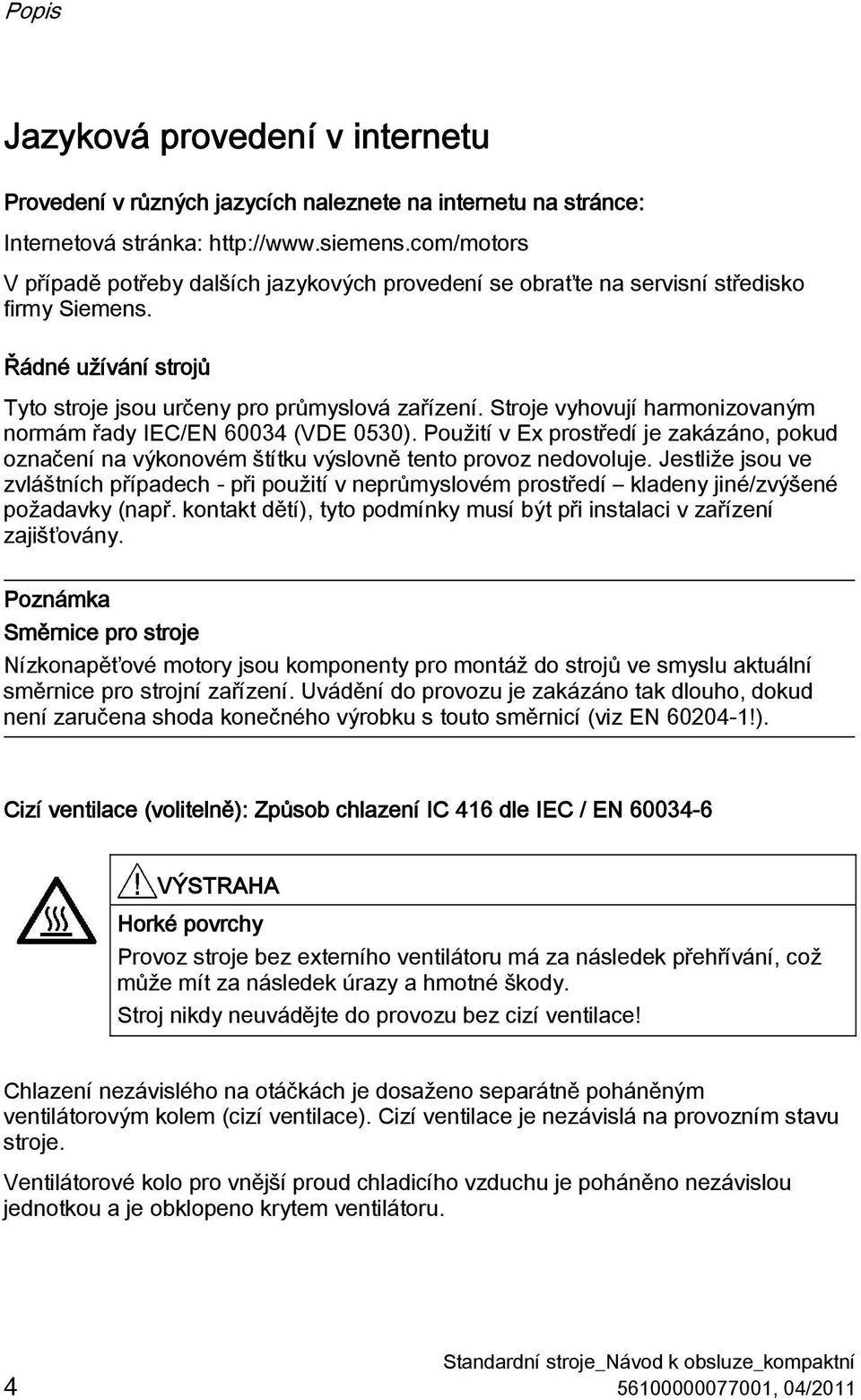 Popis

Jazyková provedení v internetu

Provedení v různých jazycích naleznete na internetu na stránce:

Internetová stránka: http://www.siemens.com/motors

V případě potřeby dalších jazykových provedení se obraťte na servisní středisko firmy Siemens.

Řádné užívání strojů

Tyto stroje jsou určeny pro průmyslová zařízení. Stroje vyhovují harmonizovaným normám řady IEC/EN 60034 (VDE 0530). Použití v Ex prostředí je zakázáno, pokud označení na výkonovém štítku výslovně tento provoz nedovoluje. Jestliže jsou ve zvláštních případech - při použití v neprůmyslovém prostředí – kladeny jiné/zvýšené požadavky (např. kontakt dětí), tyto podmínky musí být při instalaci v zařízení zajišťovány.

Poznámka

Směrnice pro stroje

Nízkonapěťové motory jsou komponenty pro montáž do strojů ve smyslu aktuální směrnice pro strojní zařízení. Uvádění do provozu je zakázáno tak dlouho, dokud není zaručena shoda konečného výrobku s touto směrnicí (viz EN 60204-1!).

Cizí ventilace (volitelně): Způsob chlazení IC 416 dle IEC / EN 60034-6

VÝSTRAHA

Horké povrchy

Provoz stroje bez externího ventilátoru má za následek přehřívání, což může mít za následek úrazy a hmotné škody.

Stroj nikdy neuvádějte do provozu bez cizí ventilace!

Chlazení nezávislého na otáčkách je dosaženo separátně poháněným ventilátorovým kolem (cizí ventilace). Cizí ventilace je nezávislá na provozním stavu stroje.

Ventilátorové kolo pro vnější proud chladicího vzduchu je poháněno nezávislou jednotkou a je obklopeno krytem ventilátoru.

4

Standardní stroje_Návod k obsluze_kompaktní
56100000077001, 04/2011